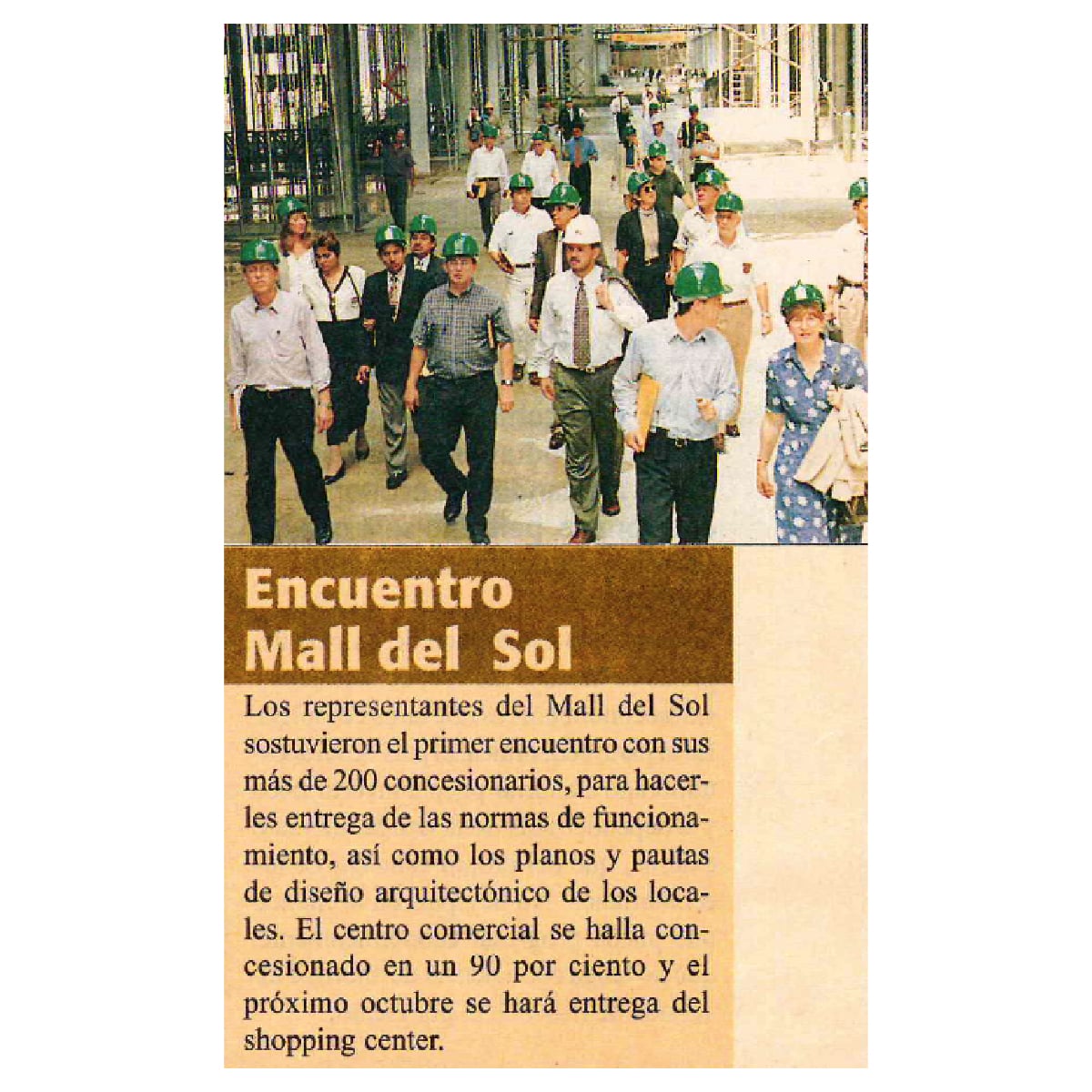 Encuentro
Mall del Sol

Los representantes del Mall del Sol sostuvieron el primer encuentro con sus más de 200 concesionarios, para hacerles entrega de las normas de funcionamiento, así como los planos y pautas de diseño arquitectónico de los locales. El centro comercial se halla concesionado en un 90 por ciento y el próximo octubre se hará entrega del shopping center.